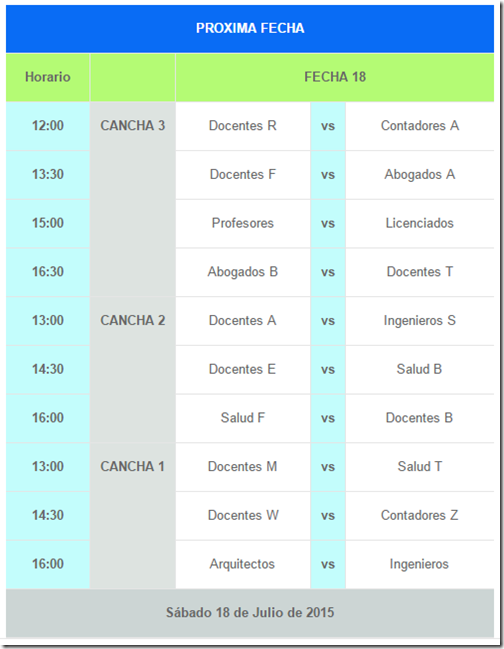 PROXIMA FECHA

| Horario | | FECHA 18 | | |
|---|---|---|---|---|
| 12:00 | CANCHA 3 | Docentes R | vs | Contadores A |
| 13:30 | | Docentes F | vs | Abogados A |
| 15:00 | | Profesores | vs | Licenciados |
| 16:30 | | Abogados B | vs | Docentes T |
| 13:00 | CANCHA 2 | Docentes A | vs | Ingenieros S |
| 14:30 | | Docentes E | vs | Salud B |
| 16:00 | | Salud F | vs | Docentes B |
| 13:00 | CANCHA 1 | Docentes M | vs | Salud T |
| 14:30 | | Docentes W | vs | Contadores Z |
| 16:00 | | Arquitectos | vs | Ingenieros |

Sábado 18 de Julio de 2015